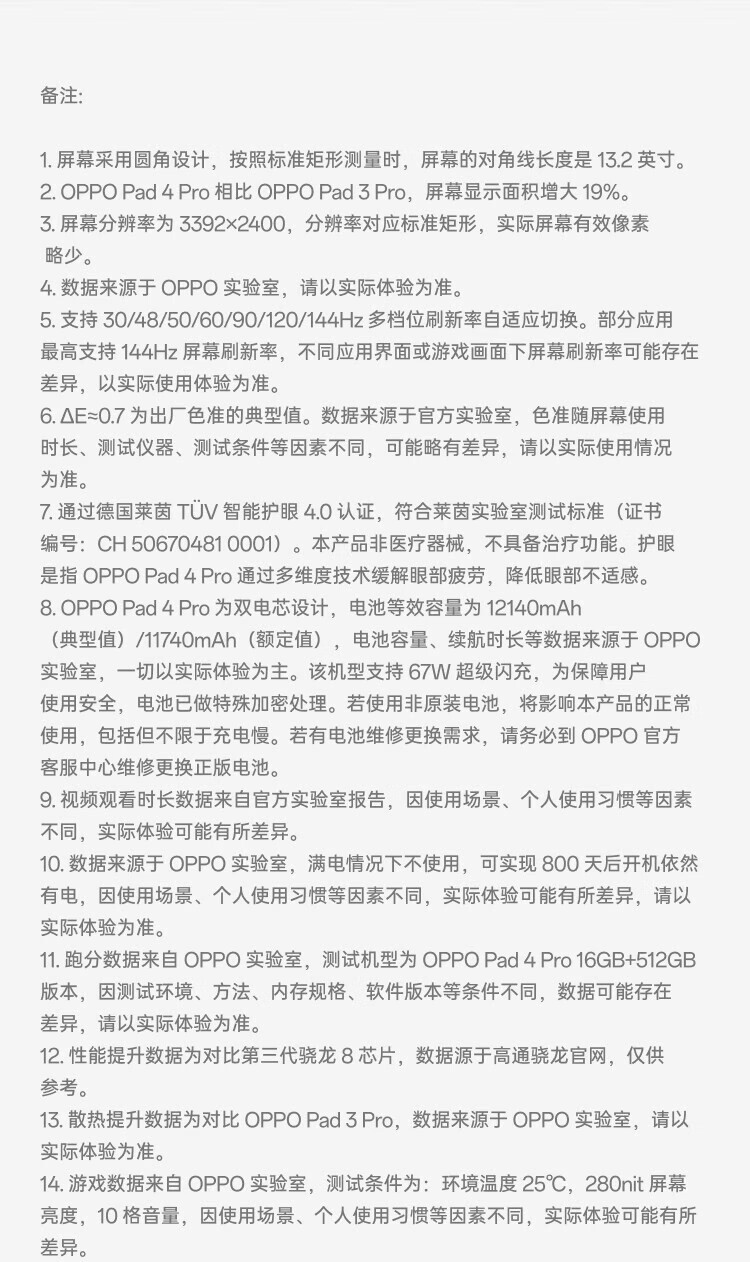 备注:

1.屏幕采用圆角设计，按照标准矩形测量时，屏幕的对角线长度是13.2英寸。
2.OPPO Pad 4 Pro相比OPPO Pad 3 Pro，屏幕显示面积增大19%。
3.屏幕分辨率为3392×2400，分辨率对应标准矩形，实际屏幕有效像素略少。
4.数据来源于OPPO实验室，请以实际体验为准。
5.支持30/48/50/60/90/120/144Hz多档位刷新率自适应切换。部分应用最高支持144Hz屏幕刷新率，不同应用界面或游戏画面下屏幕刷新率可能存在差异，以实际使用体验为准。
6.ΔE≈0.7为出厂色准的典型值。数据来源于官方实验室，色准随屏幕使用时长、测试仪器、测试条件等因素不同，可能略有差异，请以实际使用情况为准。
7.通过德国莱茵TÜV智能护眼4.0认证，符合莱茵实验室测试标准（证书编号：CH 50670481 0001）。本产品非医疗器械，不具备治疗功能。护眼是指OPPO Pad 4 Pro通过多维度技术缓解眼部疲劳，降低眼部不适感。
8.OPPO Pad 4 Pro为双电芯设计，电池等效容量为12140mAh（典型值）/11740mAh（额定值），电池容量、续航时长等数据来源于OPPO实验室，一切以实际体验为主。该机型支持67W超级闪充，为保障用户使用安全，电池已做特殊加密处理。若使用非原装电池，将影响本产品的正常使用，包括但不限于充电慢。若有电池维修更换需求，请务必到OPPO官方客服中心维修更换正版电池。
9.视频观看时长数据来自官方实验室报告，因使用场景、个人使用习惯等因素不同，实际体验可能有所差异。
10.数据来源于OPPO实验室，满电情况下不使用，可实现800天后开机依然有电，因使用场景、个人使用习惯等因素不同，实际体验可能有所差异，请以实际体验为准。
11.跑分数据来自OPPO实验室，测试机型为OPPO Pad 4 Pro 16GB+512GB版本，因测试环境、方法、内存规格、软件版本等条件不同，数据可能存在差异，请以实际体验为准。
12.性能提升数据为对比第三代骁龙8芯片，数据源于高通骁龙官网，仅供参考。
13.散热提升数据为对比OPPO Pad 3 Pro，数据来源于OPPO实验室，请以实际体验为准。
14.游戏数据来自OPPO实验室，测试条件为：环境温度25℃，280nit屏幕亮度，10格音量，因使用场景、个人使用习惯等因素不同，实际体验可能有所差异。